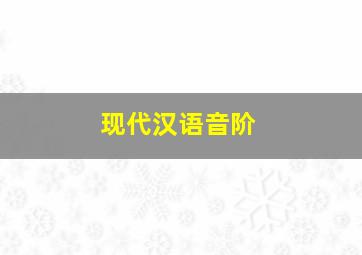 现代汉语音阶